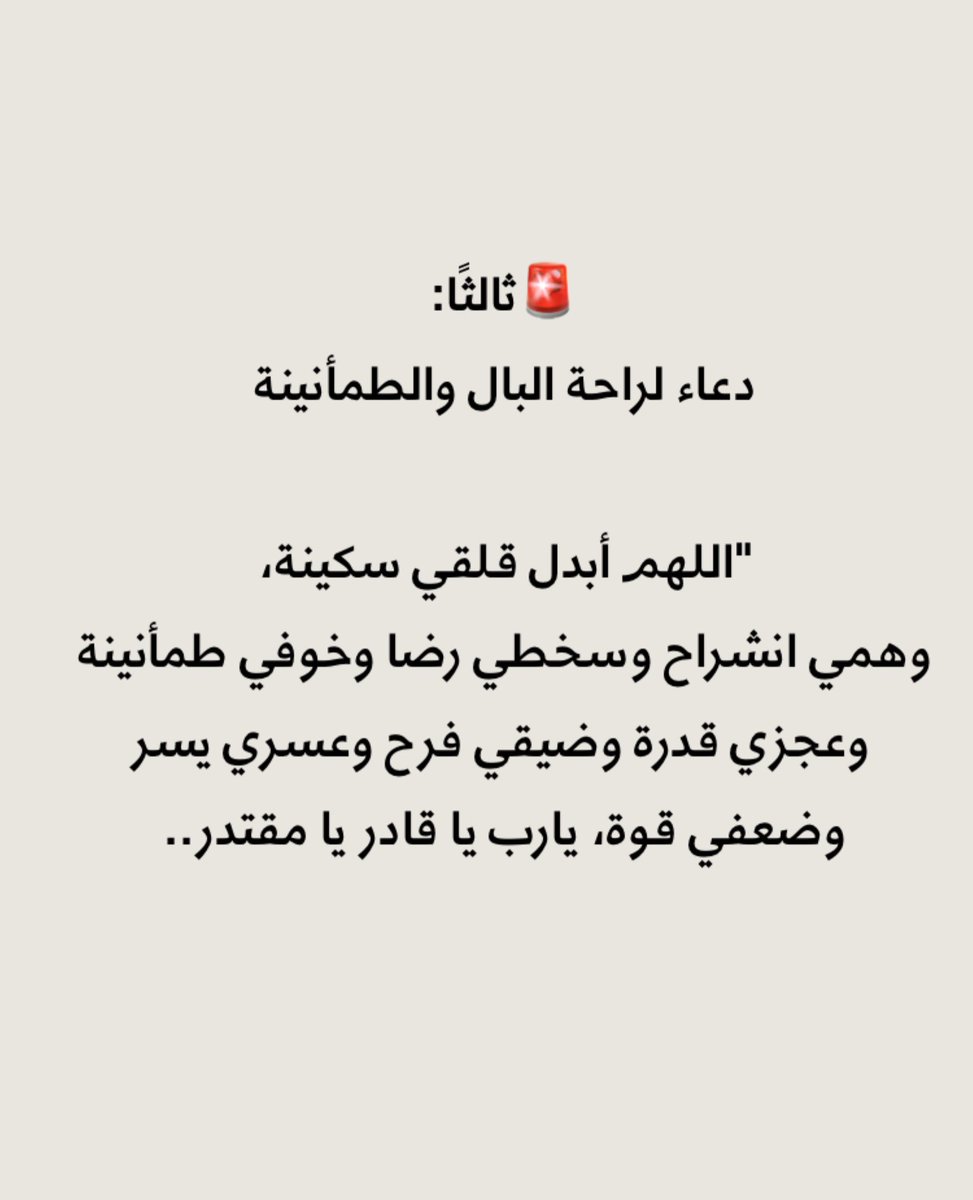 🚨 ثالثًا:
دعاء لراحة البال والطمأنينة

"اللهم أبدل قلقي سكينة،
وهمي انشراح وسخطي رضا وخوفي طمأنينة
وعجزي قدرة وضيقي فرح وعسري يسر
وضعفي قوة، يارب يا قادر يا مقتدر..